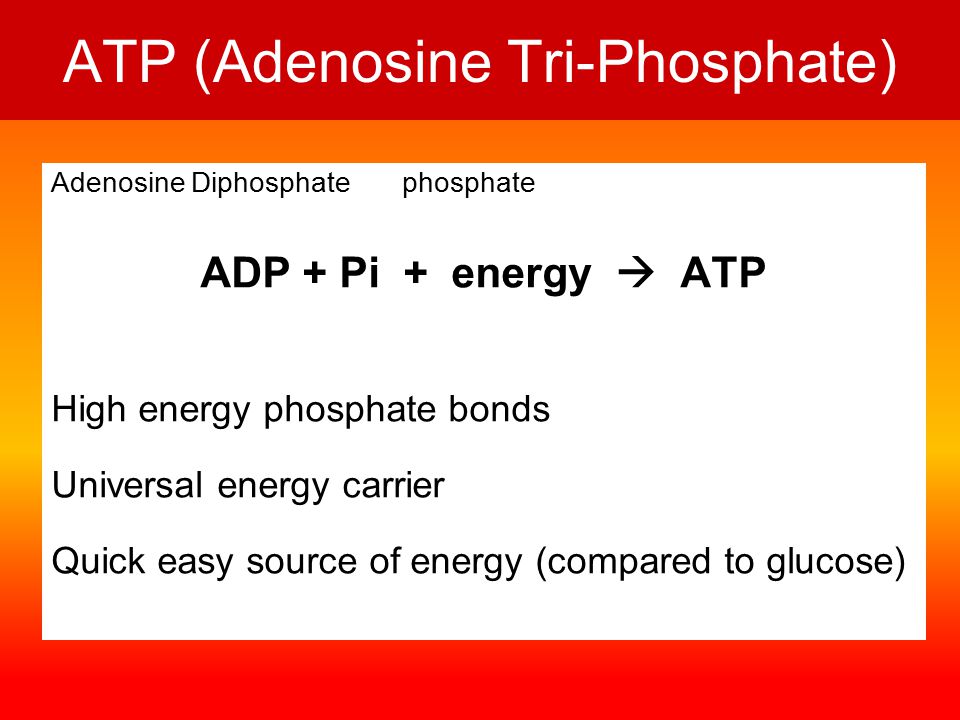 ATP (Adenosine Tri-Phosphate)

Adenosine Diphosphate phosphate

ADP + Pi + energy → ATP

High energy phosphate bonds

Universal energy carrier

Quick easy source of energy (compared to glucose)